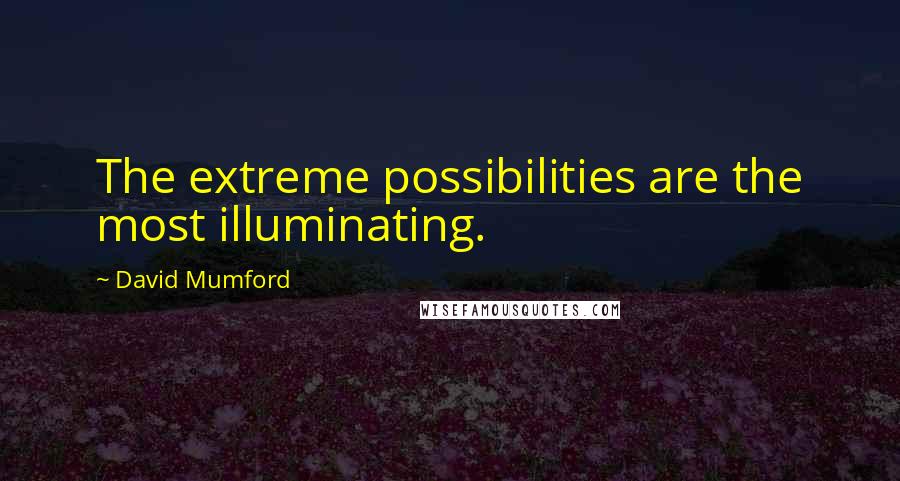 The extreme possibilities are the most illuminating.

~ David Mumford

WISEFAMOUSQUOTES.COM